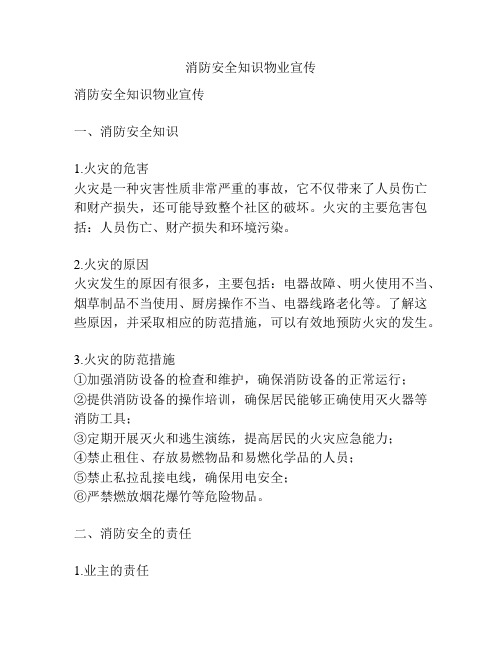 消防安全知识物业宣传

消防安全知识物业宣传

一、消防安全知识

1.火灾的危害
火灾是一种灾害性质非常严重的事故，它不仅带来了人员伤亡和财产损失，还可能导致整个社区的破坏。火灾的主要危害包括：人员伤亡、财产损失和环境污染。

2.火灾的原因
火灾发生的原因有很多，主要包括：电器故障、明火使用不当、烟草制品不当使用、厨房操作不当、电器线路老化等。了解这些原因，并采取相应的防范措施，可以有效地预防火灾的发生。

3.火灾的防范措施
①加强消防设备的检查和维护，确保消防设备的正常运行；
②提供消防设备的操作培训，确保居民能够正确使用灭火器等消防工具；
③定期开展灭火和逃生演练，提高居民的火灾应急能力；
④禁止租住、存放易燃物品和易燃化学品的人员；
⑤禁止私拉乱接电线，确保用电安全；
⑥严禁燃放烟花爆竹等危险物品。

二、消防安全的责任

1.业主的责任